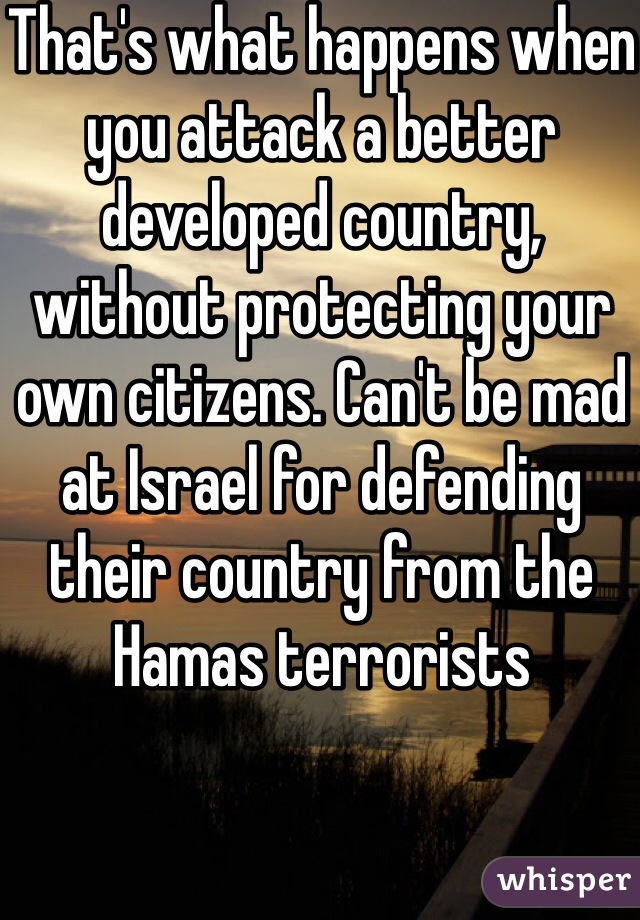 That's what happens when you attack a better developed country, without protecting your own citizens. Can't be mad at Israel for defending their country from the Hamas terrorists

whisper